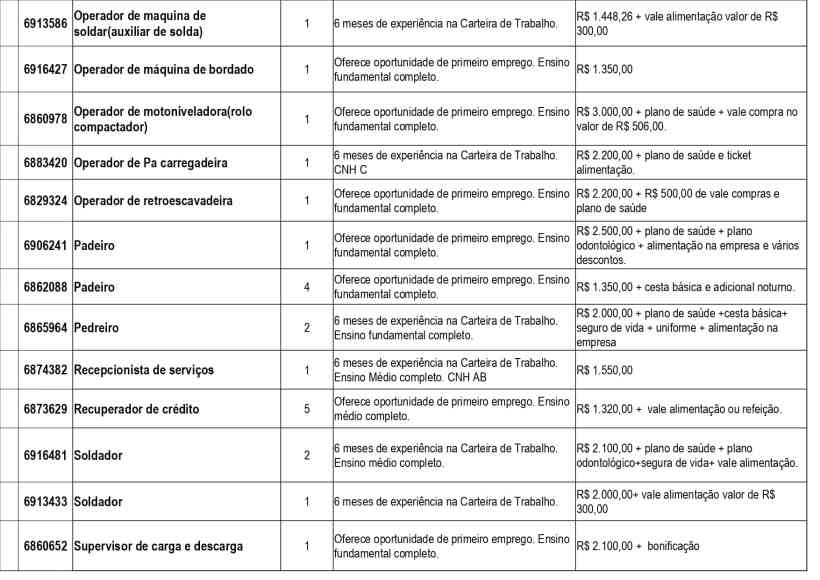 | 6913586 | Operador de maquina de soldar(auxiliar de solda) | 1 | 6 meses de experiência na Carteira de Trabalho. | R$ 1.448,26 + vale alimentação valor de R$ 300,00 |
|---|---|---|---|---|
| 6916427 | Operador de máquina de bordado | 1 | Oferece oportunidade de primeiro emprego. Ensino fundamental completo. | R$ 1.350,00 |
| 6860978 | Operador de motoniveladora(rolo compactador) | 1 | Oferece oportunidade de primeiro emprego. Ensino fundamental completo. | R$ 3.000,00 + plano de saúde + vale compra no valor de R$ 506,00. |
| 6883420 | Operador de Pa carregadeira | 1 | 6 meses de experiência na Carteira de Trabalho. CNH C | R$ 2.200,00 + plano de saúde e ticket alimentação. |
| 6829324 | Operador de retroescavadeira | 1 | Oferece oportunidade de primeiro emprego. Ensino fundamental completo. | R$ 2.200,00 + R$ 500,00 de vale compras e plano de saúde |
| 6906241 | Padeiro | 1 | Oferece oportunidade de primeiro emprego. Ensino fundamental completo. | R$ 2.500,00 + plano de saúde + plano odontológico + alimentação na empresa e vários descontos. |
| 6862088 | Padeiro | 4 | Oferece oportunidade de primeiro emprego. Ensino fundamental completo. | R$ 1.350,00 + cesta básica e adicional noturno. |
| 6865964 | Pedreiro | 2 | 6 meses de experiência na Carteira de Trabalho. Ensino fundamental completo. | R$ 2.000,00 + plano de saúde +cesta básica+ seguro de vida + uniforme + alimentação na empresa |
| 6874382 | Recepcionista de serviços | 1 | 6 meses de experiência na Carteira de Trabalho. Ensino Médio completo. CNH AB | R$ 1.550,00 |
| 6873629 | Recuperador de crédito | 5 | Oferece oportunidade de primeiro emprego. Ensino médio completo. | R$ 1.320,00 + vale alimentação ou refeição. |
| 6916481 | Soldador | 2 | 6 meses de experiência na Carteira de Trabalho. Ensino médio completo. | R$ 2.100,00 + plano de saúde + plano odontológico+segura de vida+ vale alimentação. |
| 6913433 | Soldador | 1 | 6 meses de experiência na Carteira de Trabalho. | R$ 2.000,00+ vale alimentação valor de R$ 300,00 |
| 6860652 | Supervisor de carga e descarga | 1 | Oferece oportunidade de primeiro emprego. Ensino fundamental completo. | R$ 2.100,00 + bonificação |